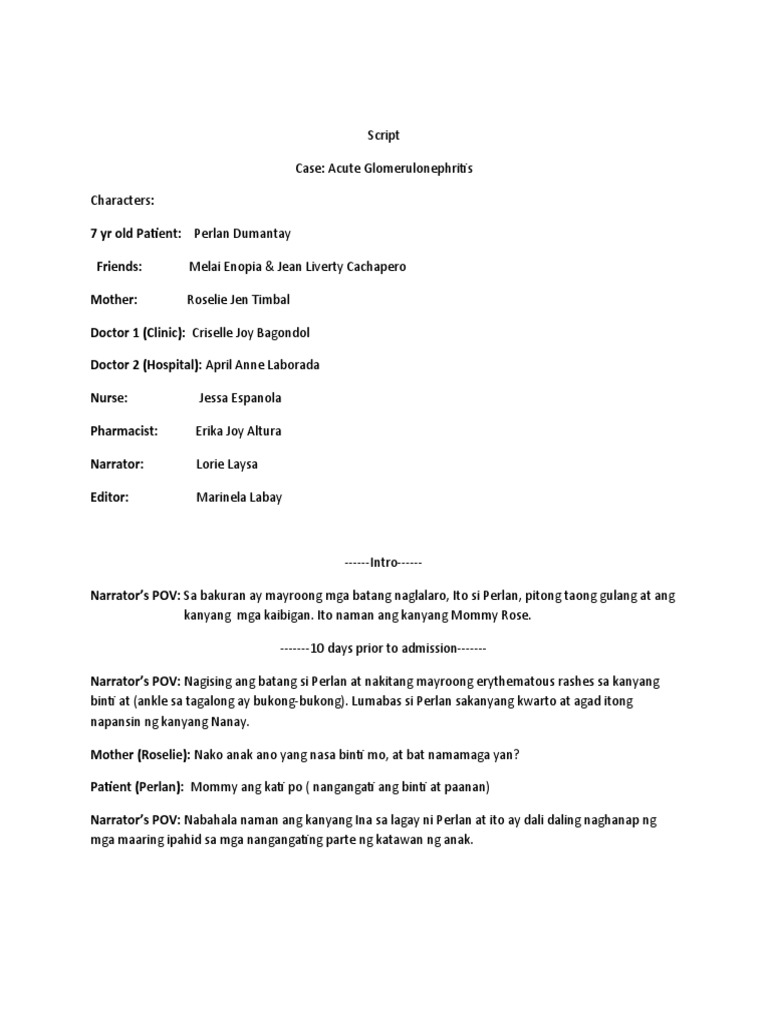 Script

Case: Acute Glomerulonephritis

Characters:

7 yr old Patient: Perlan Dumantay

Friends: Melai Enopia & Jean Liverty Cachapero

Mother: Roselie Jen Timbal

Doctor 1 (Clinic): Criselle Joy Bagondol

Doctor 2 (Hospital): April Anne Laborada

Nurse: Jessa Espanola

Pharmacist: Erika Joy Altura

Narrator: Lorie Laysa

Editor: Marinela Labay

------Intro------

Narrator's POV: Sa bakuran ay mayroong mga batang naglalaro, Ito si Perlan, pitong taong gulang at ang kanyang mga kaibigan. Ito naman ang kanyang Mommy Rose.

-------10 days prior to admission-------

Narrator's POV: Nagising ang batang si Perlan at nakitang mayroong erythematous rashes sa kanyang binti at (ankle sa tagalong ay bukong-bukong). Lumabas si Perlan sakanyang kwarto at agad itong napansin ng kanyang Nanay.

Mother (Roselie): Nako anak ano yang nasa binti mo, at bat namamaga yan?

Patient (Perlan): Mommy ang kati po ( nangangati ang binti at paanan)

Narrator's POV: Nabahala naman ang kanyang Ina sa lagay ni Perlan at ito ay dali daling naghanap ng mga maaring ipahid sa mga nangangating parte ng katawan ng anak.